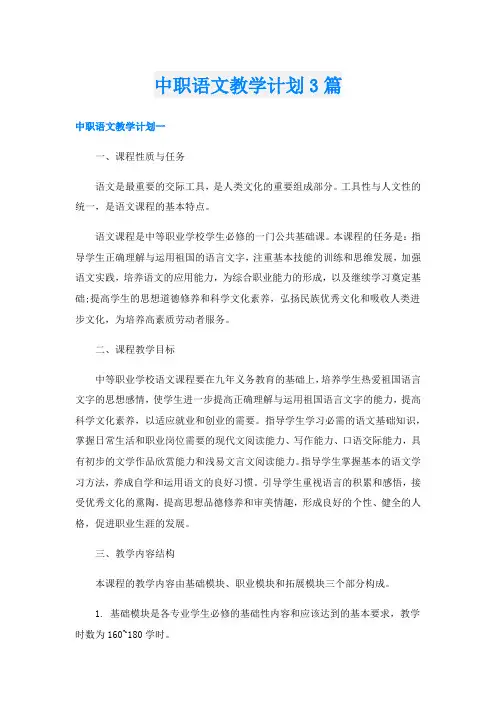 中职语文教学计划3篇

中职语文教学计划一

一、课程性质与任务

语文是最重要的交际工具，是人类文化的重要组成部分。工具性与人文性的统一，是语文课程的基本特点。

语文课程是中等职业学校学生必修的一门公共基础课。本课程的任务是：指导学生正确理解与运用祖国的语言文字，注重基本技能的训练和思维发展，加强语文实践，培养语文的应用能力，为综合职业能力的形成，以及继续学习奠定基础；提高学生的思想道德修养和科学文化素养，弘扬民族优秀文化和吸收人类进步文化，为培养高素质劳动者服务。

二、课程教学目标

中等职业学校语文课程要在九年义务教育的基础上，培养学生热爱祖国语言文字的思想感情，使学生进一步提高正确理解与运用祖国语言文字的能力，提高科学文化素养，以适应就业和创业的需要。指导学生学习必需的语文基础知识，掌握日常生活和职业岗位需要的现代文阅读能力、写作能力、口语交际能力，具有初步的文学作品欣赏能力和浅易文言文阅读能力。指导学生掌握基本的语文学习方法，养成自学和运用语文的良好习惯。引导学生重视语言的积累和感悟，接受优秀文化的熏陶，提高思想品德修养和审美情趣，形成良好的个性、健全的人格，促进职业生涯的发展。

三、教学内容结构

本课程的教学内容由基础模块、职业模块和拓展模块三个部分构成。

1. 基础模块是各专业学生必修的基础性内容和应该达到的基本要求，教学时数为160~180学时。